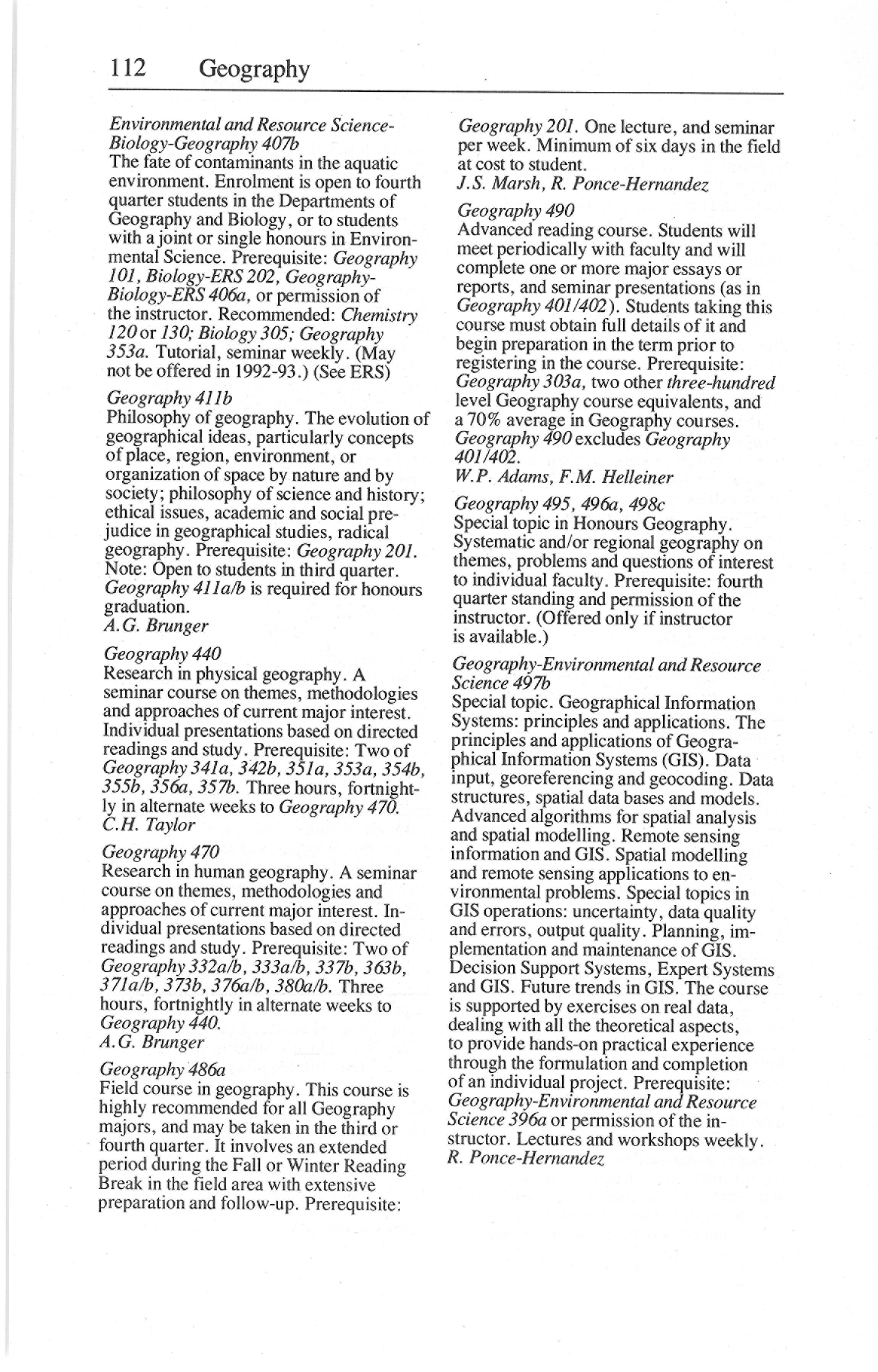 112 Geography

Environmental and Resource Science-Biology-Geography 407b
The fate of contaminants in the aquatic environment. Enrolment is open to fourth quarter students in the Departments of Geography and Biology, or to students with a joint or single honours in Environmental Science. Prerequisite: Geography 101, Biology-ERS 202, Geography-Biology-ERS 406a, or permission of the instructor. Recommended: Chemistry 120 or 130; Biology 305; Geography 353a. Tutorial, seminar weekly. (May not be offered in 1992-93.) (See ERS)

Geography 411b
Philosophy of geography. The evolution of geographical ideas, particularly concepts of place, region, environment, or organization of space by nature and by society; philosophy of science and history; ethical issues, academic and social prejudice in geographical studies, radical geography. Prerequisite: Geography 201. Note: Open to students in third quarter. Geography 411a/b is required for honours graduation.
A.G. Brunger

Geography 440
Research in physical geography. A seminar course on themes, methodologies and approaches of current major interest. Individual presentations based on directed readings and study. Prerequisite: Two of Geography 341a, 342b, 351a, 353a, 354b, 355b, 356a, 357b. Three hours, fortnightly in alternate weeks to Geography 470.
C.H. Taylor

Geography 470
Research in human geography. A seminar course on themes, methodologies and approaches of current major interest. Individual presentations based on directed readings and study. Prerequisite: Two of Geography 332a/b, 333a/b, 337b, 363b, 371a/b, 373b, 376a/b, 380a/b. Three hours, fortnightly in alternate weeks to Geography 440.
A.G. Brunger

Geography 486a
Field course in geography. This course is highly recommended for all Geography majors, and may be taken in the third or fourth quarter. It involves an extended period during the Fall or Winter Reading Break in the field area with extensive preparation and follow-up. Prerequisite: Geography 201. One lecture, and seminar per week. Minimum of six days in the field at cost to student.
J.S. Marsh, R. Ponce-Hernandez

Geography 490
Advanced reading course. Students will meet periodically with faculty and will complete one or more major essays or reports, and seminar presentations (as in Geography 401/402). Students taking this course must obtain full details of it and begin preparation in the term prior to registering in the course. Prerequisite: Geography 303a, two other three-hundred level Geography course equivalents, and a 70% average in Geography courses. Geography 490 excludes Geography 401/402.
W.P. Adams, F.M. Helleiner

Geography 495, 496a, 498c
Special topic in Honours Geography. Systematic and/or regional geography on themes, problems and questions of interest to individual faculty. Prerequisite: fourth quarter standing and permission of the instructor. (Offered only if instructor is available.)

Geography-Environmental and Resource Science 497b
Special topic. Geographical Information Systems: principles and applications. The principles and applications of Geographical Information Systems (GIS). Data input, georeferencing and geocoding. Data structures, spatial data bases and models. Advanced algorithms for spatial analysis and spatial modelling. Remote sensing information and GIS. Spatial modelling and remote sensing applications to environmental problems. Special topics in GIS operations: uncertainty, data quality and errors, output quality. Planning, implementation and maintenance of GIS. Decision Support Systems, Expert Systems and GIS. Future trends in GIS. The course is supported by exercises on real data, dealing with all the theoretical aspects, to provide hands-on practical experience through the formulation and completion of an individual project. Prerequisite: Geography-Environmental and Resource Science 396a or permission of the instructor. Lectures and workshops weekly.
R. Ponce-Hernandez